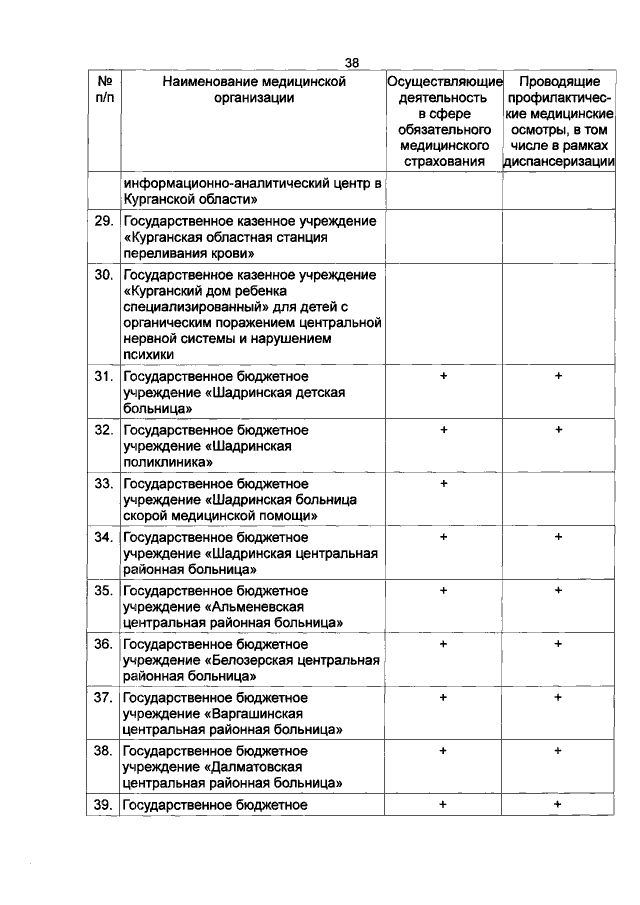 38

| № п/п | Наименование медицинской организации | Осуществляющие деятельность в сфере обязательного медицинского страхования | Проводящие профилактические медицинские осмотры, в том числе в рамках диспансеризации |
|---|---|---|---|
| | информационно-аналитический центр в Курганской области» | | |
| 29. | Государственное казенное учреждение «Курганская областная станция переливания крови» | | |
| 30. | Государственное казенное учреждение «Курганский дом ребенка специализированный» для детей с органическим поражением центральной нервной системы и нарушением психики | | |
| 31. | Государственное бюджетное учреждение «Шадринская детская больница» | + | + |
| 32. | Государственное бюджетное учреждение «Шадринская поликлиника» | + | + |
| 33. | Государственное бюджетное учреждение «Шадринская больница скорой медицинской помощи» | + | |
| 34. | Государственное бюджетное учреждение «Шадринская центральная районная больница» | + | + |
| 35. | Государственное бюджетное учреждение «Альменевская центральная районная больница» | + | + |
| 36. | Государственное бюджетное учреждение «Белозерская центральная районная больница» | + | + |
| 37. | Государственное бюджетное учреждение «Варгашинская центральная районная больница» | + | + |
| 38. | Государственное бюджетное учреждение «Далматовская центральная районная больница» | + | + |
| 39. | Государственное бюджетное | + | + |